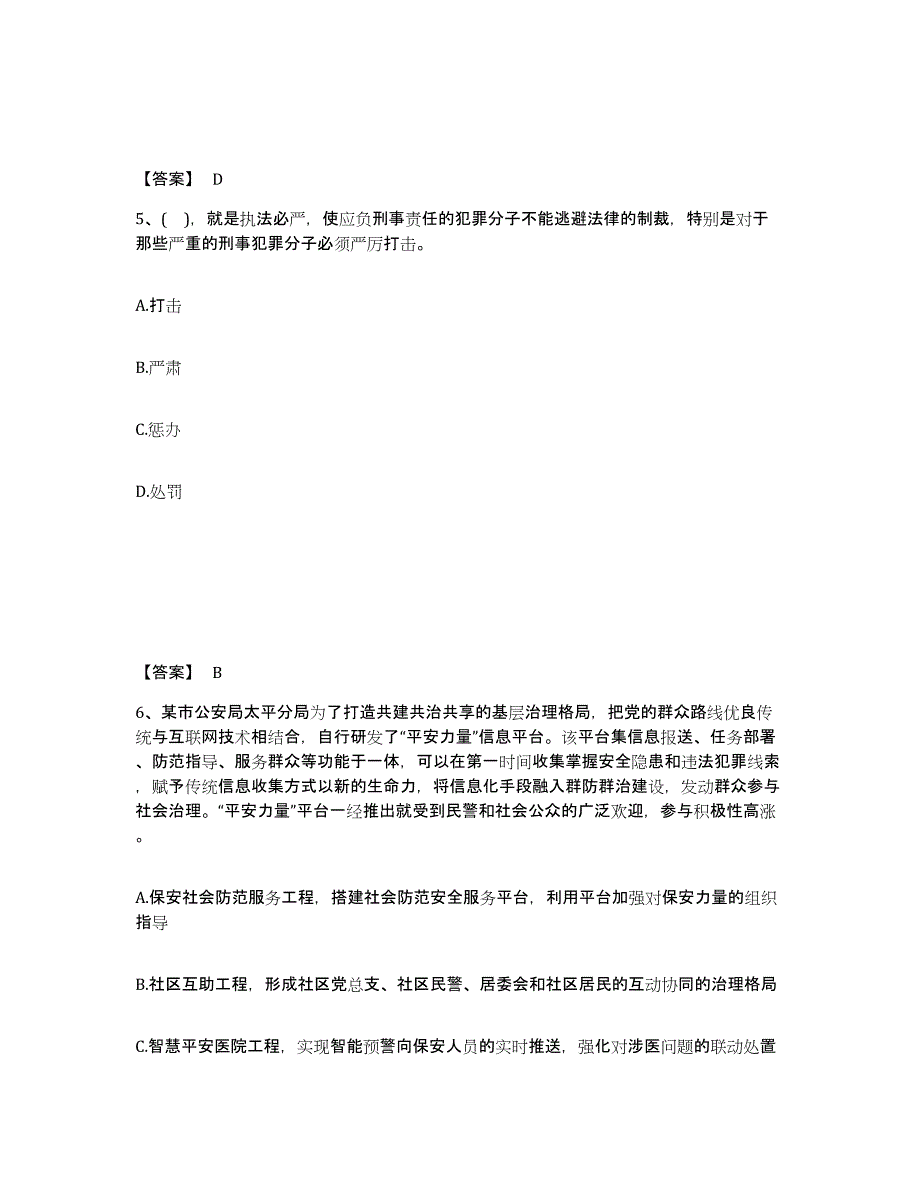 【答案】 D

5、( )，就是执法必严，使应负刑事责任的犯罪分子不能逃避法律的制裁，特别是对于那些严重的刑事犯罪分子必须严厉打击。

A.打击

B.严肃

C.惩办

D.处罚

【答案】 B

6、某市公安局太平分局为了打造共建共治共享的基层治理格局，把党的群众路线优良传统与互联网技术相结合，自行研发了“平安力量”信息平台。该平台集信息报送、任务部署、防范指导、服务群众等功能于一体，可以在第一时间收集掌握安全隐患和违法犯罪线索，赋予传统信息收集方式以新的生命力，将信息化手段融入群防群治建设，发动群众参与社会治理。“平安力量”平台一经推出就受到民警和社会公众的广泛欢迎，参与积极性高涨。

A.保安社会防范服务工程，搭建社会防范安全服务平台，利用平台加强对保安力量的组织指导

B.社区互助工程，形成社区党总支、社区民警、居委会和社区居民的互动协同的治理格局

C.智慧平安医院工程，实现智能预警向保安人员的实时推送，强化对涉医问题的联动处置